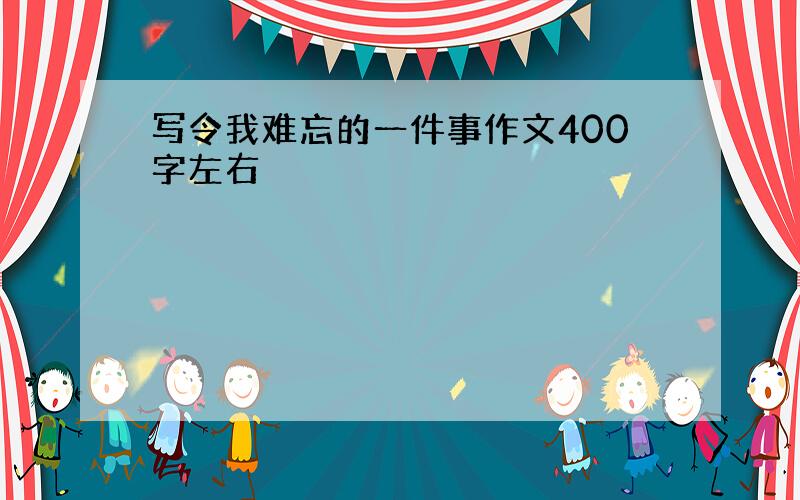 写令我难忘的一件事作文400字左右